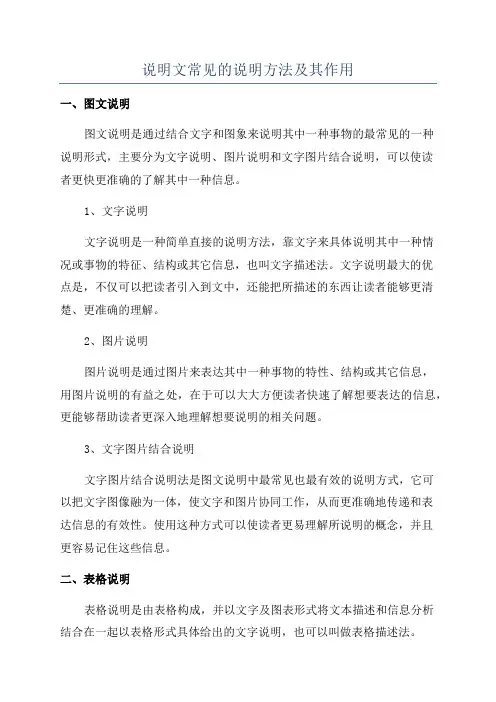 说明文常见的说明方法及其作用

一、图文说明

图文说明是通过结合文字和图象来说明其中一种事物的最常见的一种说明形式，主要分为文字说明、图片说明和文字图片结合说明，可以使读者更快更准确的了解其中一种信息。

1、文字说明

文字说明是一种简单直接的说明方法，靠文字来具体说明其中一种情况或事物的特征、结构或其它信息，也叫文字描述法。文字说明最大的优点是，不仅可以把读者引入到文中，还能把所描述的东西让读者能够更清楚、更准确的理解。

2、图片说明

图片说明是通过图片来表达其中一种事物的特性、结构或其它信息，用图片说明的有益之处，在于可以大大方便读者快速了解想要表达的信息，更能够帮助读者更深入地理解想要说明的相关问题。

3、文字图片结合说明

文字图片结合说明法是图文说明中最常见也最有效的说明方式，它可以把文字图像融为一体，使文字和图片协同工作，从而更准确地传递和表达信息的有效性。使用这种方式可以使读者更易理解所说明的概念，并且更容易记住这些信息。

二、表格说明

表格说明是由表格构成，并以文字及图表形式将文本描述和信息分析结合在一起以表格形式具体给出的文字说明，也可以叫做表格描述法。